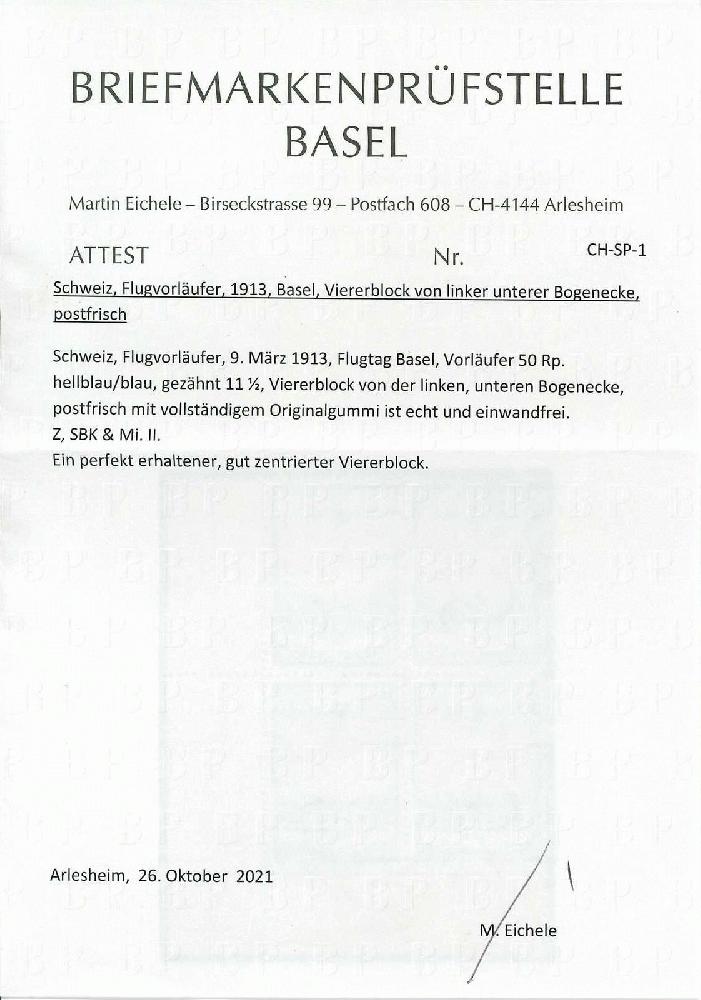 BRIEFMARKENPRÜFSTELLE
BASEL

Martin Eichele – Birseckstrasse 99 – Postfach 608 – CH-4144 Arlesheim

ATTEST Nr. CH-SP-1

Schweiz, Flugvorläufer, 1913, Basel, Viererblock von linker unterer Bogenecke, postfrisch

Schweiz, Flugvorläufer, 9. März 1913, Flugtag Basel, Vorläufer 50 Rp. hellblau/blau, gezähnt 11 ½, Viererblock von der linken, unteren Bogenecke, postfrisch mit vollständigem Originalgummi ist echt und einwandfrei.
Z, SBK & Mi. II.
Ein perfekt erhaltener, gut zentrierter Viererblock.

Arlesheim, 26. Oktober 2021

M. Eichele